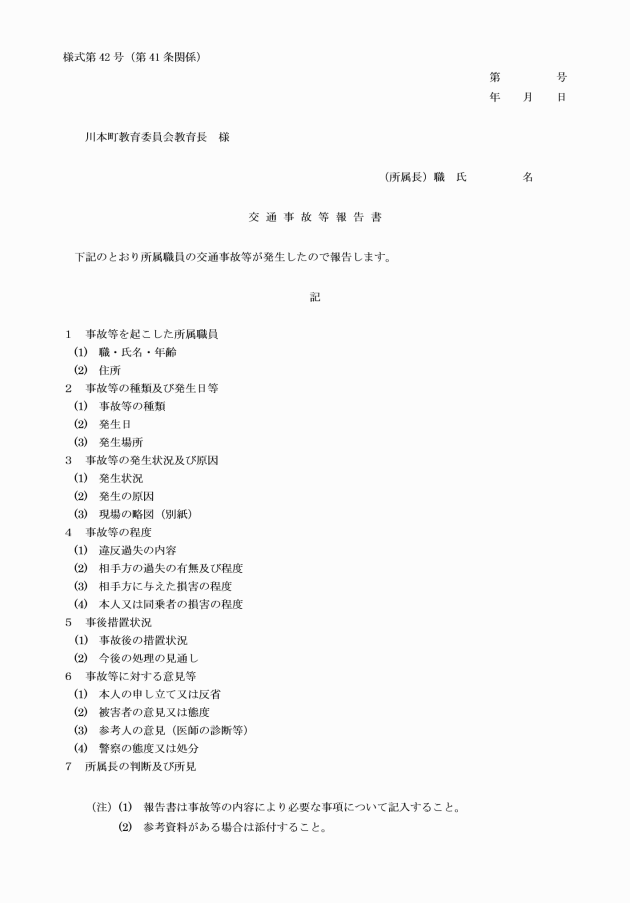 様式第42号（第41条関係）

第　　号

年　月　日

川本町教育委員会教育長　様

（所属長）職　氏　　名

交通事故等報告書

下記のとおり所属職員の交通事故等が発生したので報告します。

記

1　事故等を起こした所属職員

(1)　職・氏名・年齢

(2)　住所

2　事故等の種類及び発生日等

(1)　事故等の種類

(2)　発生日

(3)　発生場所

3　事故等の発生状況及び原因

(1)　発生状況

(2)　発生の原因

(3)　現場の略図（別紙）

4　事故等の程度

(1)　違反過失の内容

(2)　相手方の過失の有無及び程度

(3)　相手方に与えた損害の程度

(4)　本人又は同乗者の損害の程度

5　事後措置状況

(1)　事故後の措置状況

(2)　今後の処理の見通し

6　事故等に対する意見等

(1)　本人の申し立て又は反省

(2)　被害者の意見又は態度

(3)　参考人の意見（医師の診断等）

(4)　警察の態度又は処分

7　所属長の判断及び所見

（注）(1)　報告書は事故等の内容により必要な事項について記入すること。

(2)　参考資料がある場合は添付すること。